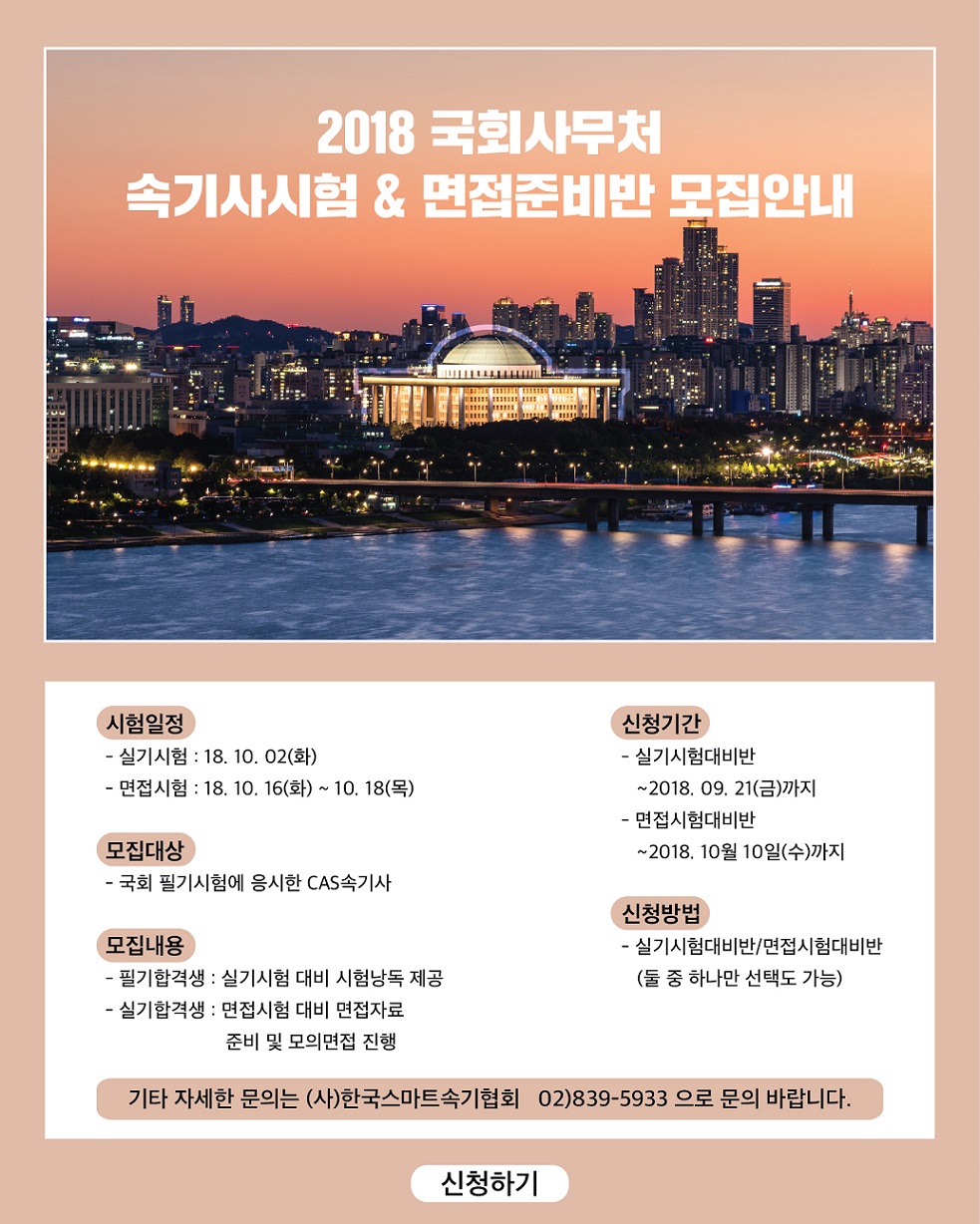 2018 국회사무처
속기사시험 & 면접준비반 모집안내

시험일정
- 실기시험 : 18. 10. 02(화)
- 면접시험 : 18. 10. 16(화) ~ 10. 18(목)

모집대상
- 국회 필기시험에 응시한 CAS속기사

모집내용
- 필기합격생 : 실기시험 대비 시험낭독 제공
- 실기합격생 : 면접시험 대비 면접자료 준비 및 모의면접 진행

신청기간
- 실기시험대비반
~2018. 09. 21(금)까지
- 면접시험대비반
~2018. 10월 10일(수)까지

신청방법
- 실기시험대비반/면접시험대비반
(둘 중 하나만 선택도 가능)

기타 자세한 문의는 (사)한국스마트속기협회 02)839-5933 으로 문의 바랍니다.

신청하기